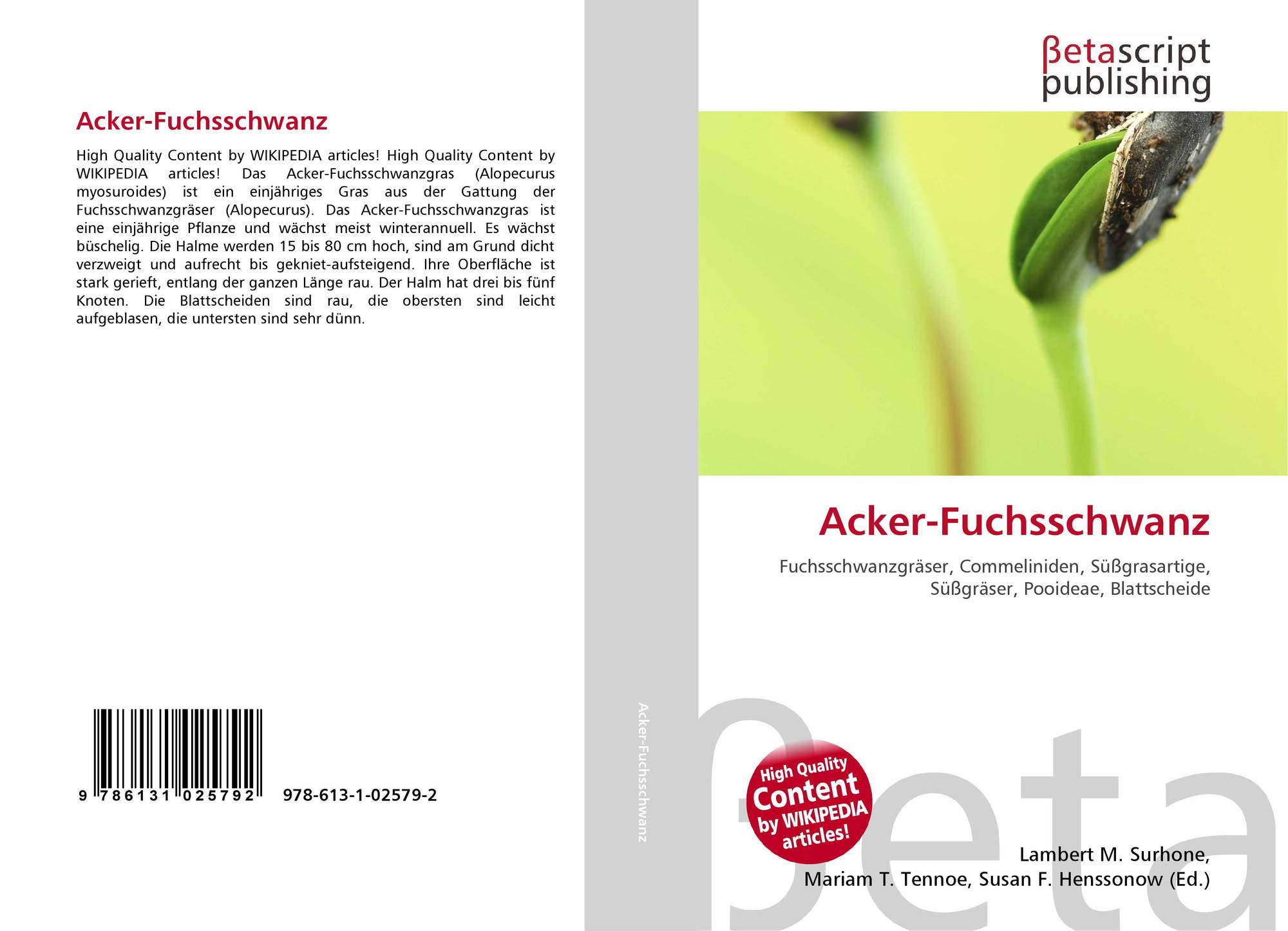 Acker-Fuchsschwanz

High Quality Content by WIKIPEDIA articles! High Quality Content by WIKIPEDIA articles! Das Acker-Fuchsschwanzgras (Alopecurus myosuroides) ist ein einjähriges Gras aus der Gattung der Fuchsschwanzgräser (Alopecurus). Das Acker-Fuchsschwanzgras ist eine einjährige Pflanze und wächst meist winterannuell. Es wächst büschelig. Die Halme werden 15 bis 80 cm hoch, sind am Grund dicht verzweigt und aufrecht bis gekniet-aufsteigend. Ihre Oberfläche ist stark gerieft, entlang der ganzen Länge rau. Der Halm hat drei bis fünf Knoten. Die Blattscheiden sind rau, die obersten sind leicht aufgeblasen, die untersten sind sehr dünn.

9 786131 025792 978-613-1-02579-2

Acker-Fuchsschwanz

βetascript
publishing

Acker-Fuchsschwanz

Fuchsschwanzgräser, Commeliniden, Süßgrasartige, Süßgräser, Pooideae, Blattscheide

High Quality Content by WIKIPEDIA articles!

Lambert M. Surhone,
Mariam T. Tennoe, Susan F. Henssonow (Ed.)

βeta